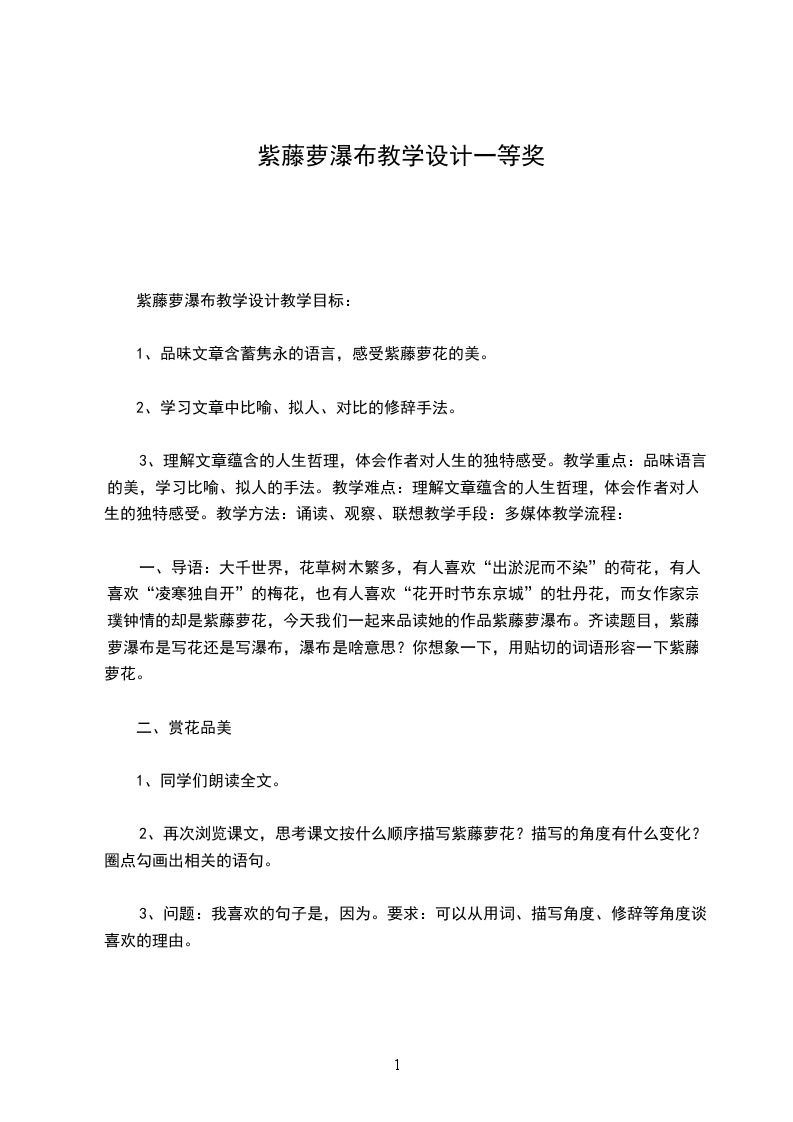 紫藤萝瀑布教学设计一等奖

紫藤萝瀑布教学设计教学目标：

1、品味文章含蓄隽永的语言，感受紫藤萝花的美。

2、学习文章中比喻、拟人、对比的修辞手法。

3、理解文章蕴含的人生哲理，体会作者对人生的独特感受。教学重点：品味语言的美，学习比喻、拟人的手法。教学难点：理解文章蕴含的人生哲理，体会作者对人生的独特感受。教学方法：诵读、观察、联想教学手段：多媒体教学流程：

一、导语：大千世界，花草树木繁多，有人喜欢“出淤泥而不染”的荷花，有人喜欢“凌寒独自开”的梅花，也有人喜欢“花开时节东京城”的牡丹花，而女作家宗璞钟情的却是紫藤萝花，今天我们一起来品读她的作品紫藤萝瀑布。齐读题目，紫藤萝瀑布是写花还是写瀑布，瀑布是啥意思？你想象一下，用贴切的词语形容一下紫藤萝花。

二、赏花品美

1、同学们朗读全文。

2、再次浏览课文，思考课文按什么顺序描写紫藤萝花？描写的角度有什么变化？圈点勾画出相关的语句。

3、问题：我喜欢的句子是，因为。要求：可以从用词、描写角度、修辞等角度谈喜欢的理由。

1